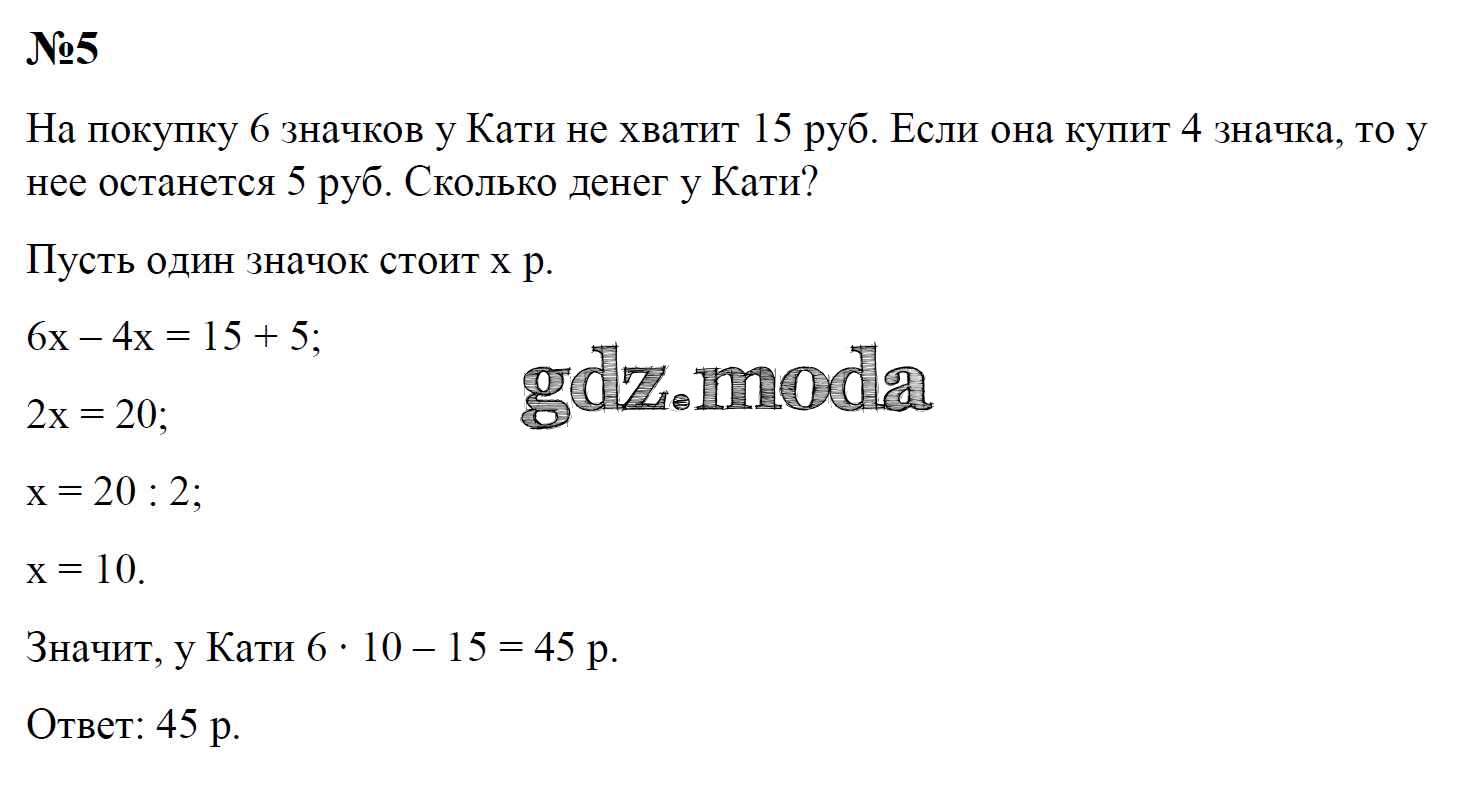 №5

На покупку 6 значков у Кати не хватит 15 руб. Если она купит 4 значка, то у нее останется 5 руб. Сколько денег у Кати?

Пусть один значок стоит x р.

$6x - 4x = 15 + 5$;

$2x = 20$;

$x = 20 : 2$;

$x = 10$.

Значит, у Кати $6 \cdot 10 - 15 = 45$ р.

Ответ: 45 р.

gdz.moda